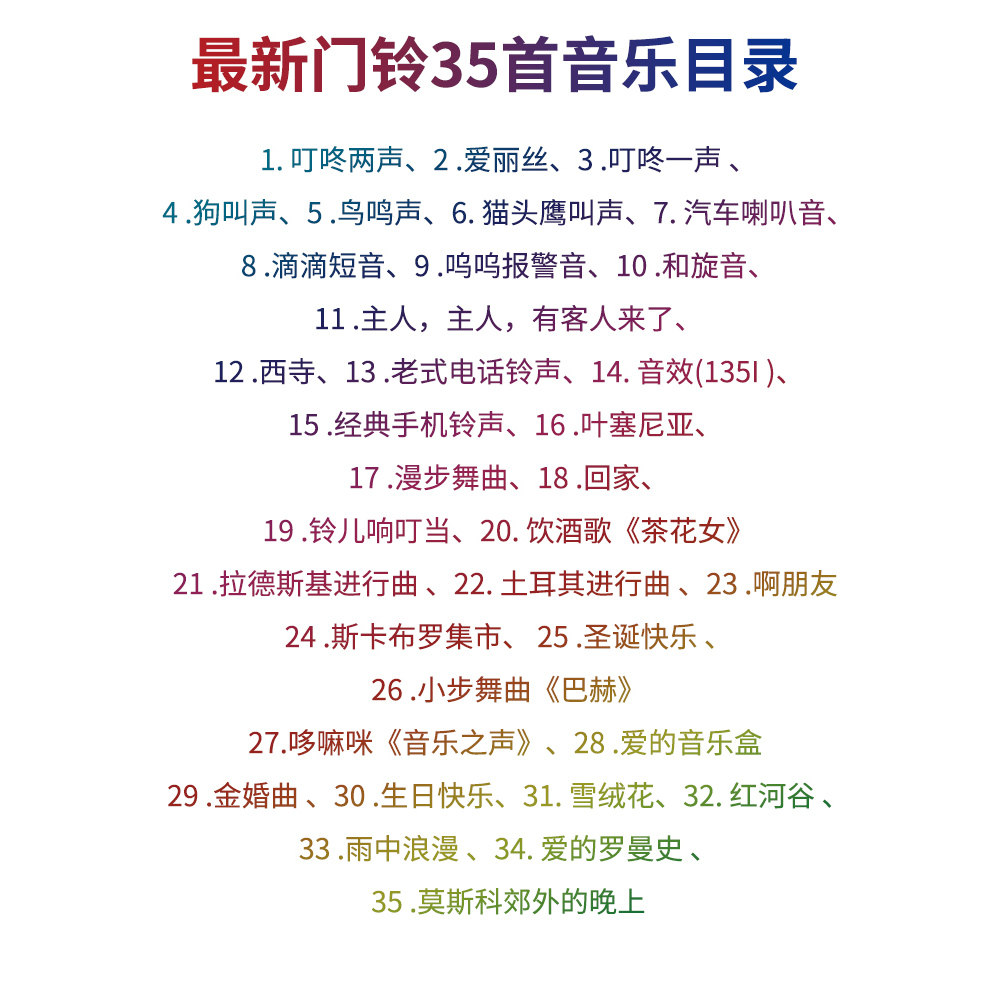 最新门铃35首音乐目录

1.叮咚两声、2.爱丽丝、3.叮咚一声、

4.狗叫声、5.鸟鸣声、6.猫头鹰叫声、7.汽车喇叭音、

8.滴滴短音、9.呜呜报警音、10.和旋音、

11.主人，主人，有客人来了、

12.西寺、13.老式电话铃声、14.音效(135I)、

15.经典手机铃声、16.叶塞尼亚、

17.漫步舞曲、18.回家、

19.铃儿响叮当、20.饮酒歌《茶花女》

21.拉德斯基进行曲、22.土耳其进行曲、23.啊朋友

24.斯卡布罗集市、25.圣诞快乐、

26.小步舞曲《巴赫》

27.哆嘛咪《音乐之声》、28.爱的音乐盒

29.金婚曲、30.生日快乐、31.雪绒花、32.红河谷、

33.雨中浪漫、34.爱的罗曼史、

35.莫斯科郊外的晚上